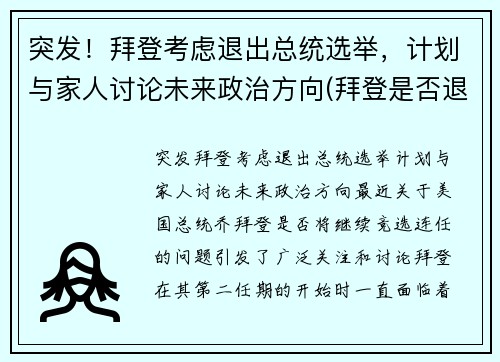 突发！拜登考虑退出总统选举，计划与家人讨论未来政治方向(拜登是否退

突发拜登考虑退出总统选举计划与家人讨论未来政治方向最近关于美国总统乔拜登是否将继续竞选连任的问题引发了广泛关注和讨论拜登在其第二任期的开始时一直面临着